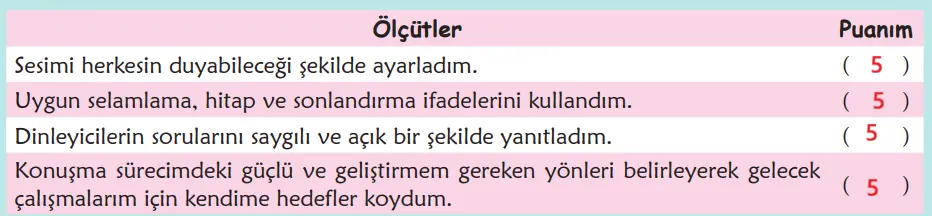 | Ölçütler | Puanım |
|---|---|
| Sesimi herkesin duyabileceği şekilde ayarladım. | ( 5 ) |
| Uygun selamlama, hitap ve sonlandırma ifadelerini kullandım. | ( 5 ) |
| Dinleyicilerin sorularını saygılı ve açık bir şekilde yanıtladım. | ( 5 ) |
| Konuşma sürecimdeki güçlü ve geliştirmem gereken yönleri belirleyerek gelecek çalışmalarım için kendime hedefler koydum. | ( 5 ) |